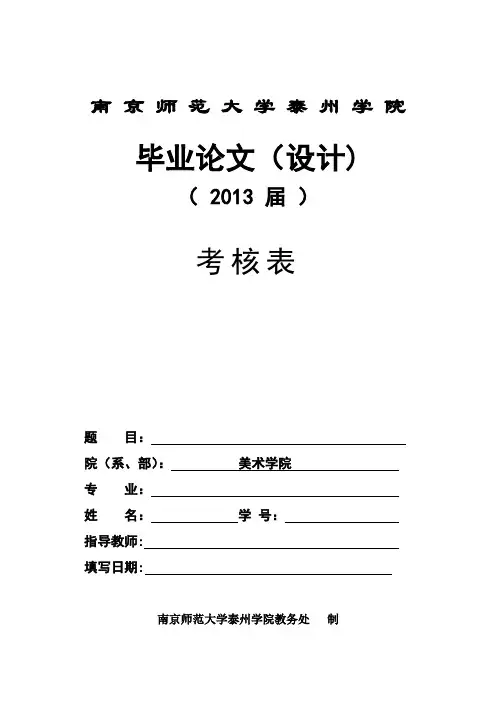 南京师范大学泰州学院

毕业论文（设计）

（ 2013 届 ）

考核表

题　　目：

院（系、部）：　美术学院

专　　业：

姓　　名：　　学 号：

指导教师：

填写日期：

南京师范大学泰州学院教务处　制